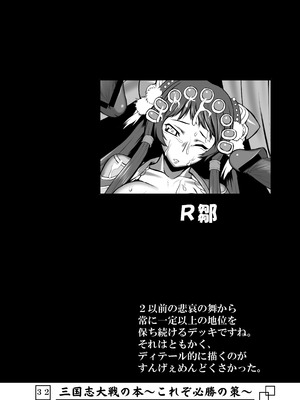 R鄒

２以前の悲哀の舞から
常に一定以上の地位を
保ち続けるデッキですね。
それはともかく、
ディテール的に描くのが
すんげぇめんどくさかった。

32 三国志大戦の本～これぞ必勝の策～